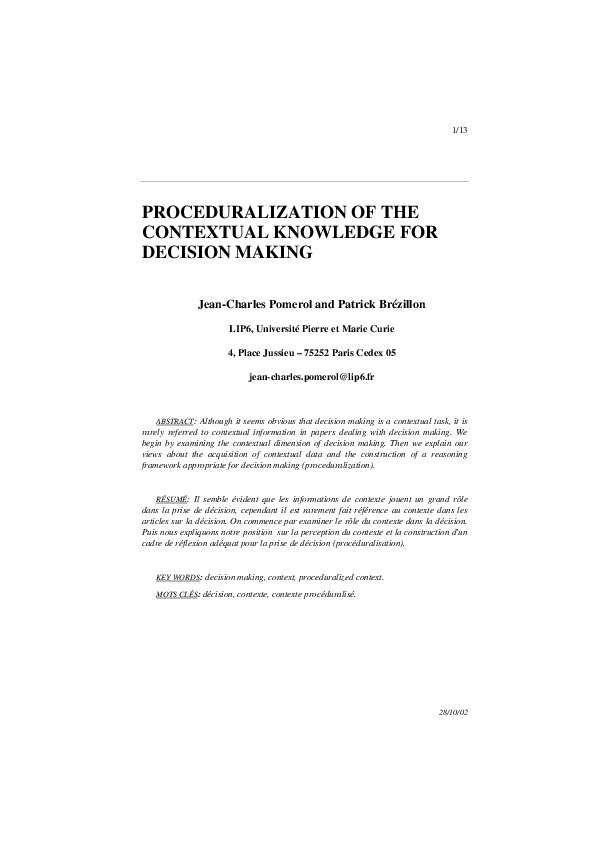 1/13

PROCEDURALIZATION OF THE CONTEXTUAL KNOWLEDGE FOR DECISION MAKING

Jean-Charles Pomerol and Patrick Brézillon

LIP6, Université Pierre et Marie Curie

4, Place Jussieu – 75252 Paris Cedex 05

jean-charles.pomerol@lip6.fr

ABSTRACT: Although it seems obvious that decision making is a contextual task, it is rarely referred to contextual information in papers dealing with decision making. We begin by examining the contextual dimension of decision making. Then we explain our views about the acquisition of contextual data and the construction of a reasoning framework appropriate for decision making (proceduralization).

RÉSUMÉ: Il semble évident que les informations de contexte jouent un grand rôle dans la prise de décision, cependant il est rarement fait référence au contexte dans les articles sur la décision. On commence par examiner le rôle du contexte dans la décision. Puis nous expliquons notre position sur la perception du contexte et la construction d'un cadre de réflexion adéquat pour la prise de décision (procéduralisation).

KEY WORDS: decision making, context, proceduralized context.

MOTS CLÉS: décision, contexte, contexte procéduralisé.

28/10/02